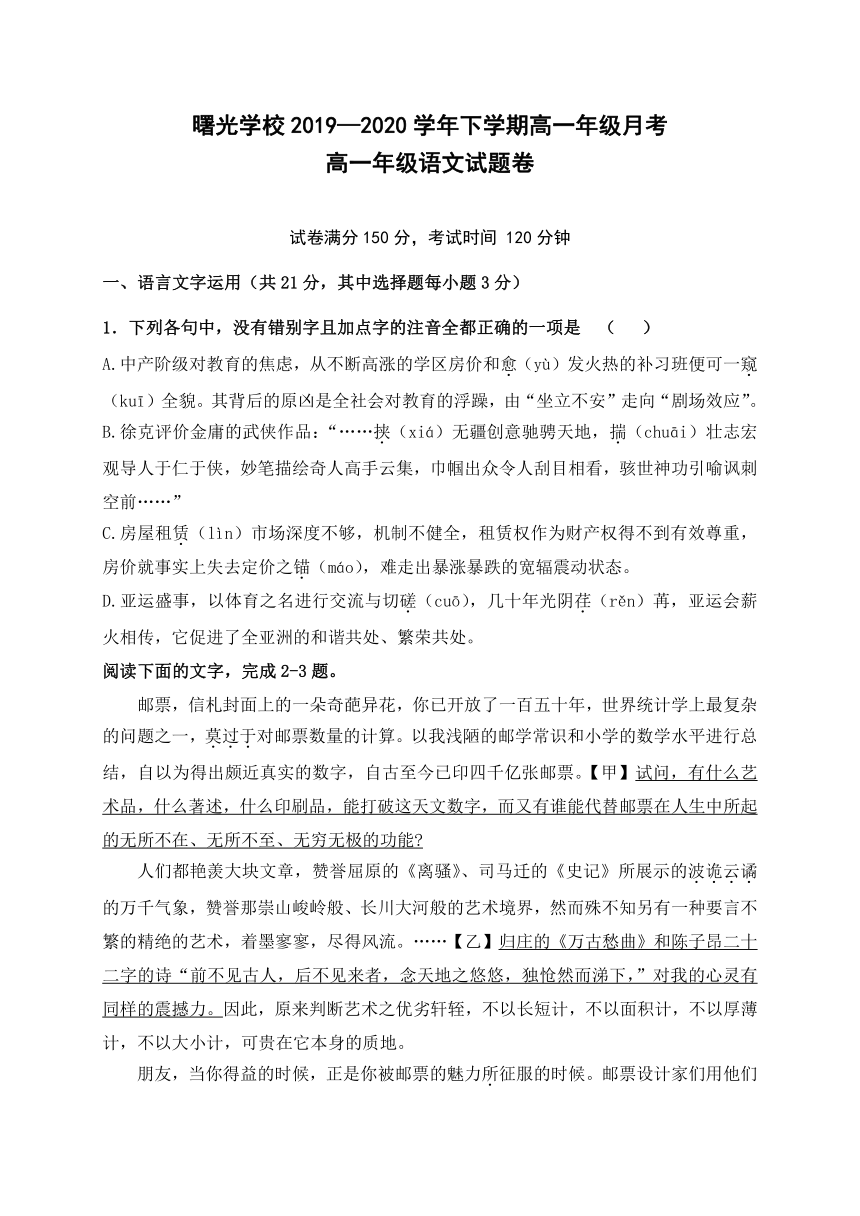 曙光学校 2019—2020 学年下学期高一年级月考
高一年级语文试题卷

试卷满分 150 分，考试时间 120 分钟

一、语言文字运用（共 21 分，其中选择题每小题 3 分）

1．下列各句中，没有错别字且加点字的注音全都正确的一项是　（　　）

A.中产阶级对教育的焦虑，从不断高涨的学区房价和愈（yù）发火热的补习班便可一窥（kuī）全貌。其背后的原凶是全社会对教育的浮躁，由“坐立不安”走向“剧场效应”。

B.徐克评价金庸的武侠作品：“……挟（xiá）无疆创意驰骋天地，揣（chuāi）壮志宏观导人于仁于侠，妙笔描绘奇人高手云集，巾帼出众令人刮目相看，骇世神功引喻讽刺空前……”

C.房屋租赁（lìn）市场深度不够，机制不健全，租赁权作为财产权得不到有效尊重，房价就事实上失去定价之锚（máo），难走出暴涨暴跌的宽辐震动状态。

D.亚运盛事，以体育之名进行交流与切磋（cuō），几十年光阴荏（rěn）苒，亚运会薪火相传，它促进了全亚洲的和谐共处、繁荣共处。

阅读下面的文字，完成 2-3 题。

邮票，信札封面上的一朵奇葩异花，你已开放了一百五十年，世界统计学上最复杂的问题之一，莫过于对邮票数量的计算。以我浅陋的邮学常识和小学的数学水平进行总结，自以为得出颇近真实的数字，自古至今已印四千亿张邮票。【甲】试问，有什么艺术品，什么著述，什么印刷品，能打破这天文数字，而又有谁能代替邮票在人生中所起的无所不在、无所不至、无穷无极的功能?

人们都艳羡大块文章，赞誉屈原的《离骚》、司马迁的《史记》所展示的波诡云谲的万千气象，赞誉那崇山峻岭般、长川大河般的艺术境界，然而殊不知另有一种要言不繁的精绝的艺术，着墨寥寥，尽得风流。……【乙】归庄的《万古愁曲》和陈子昂二十二字的诗“前不见古人，后不见来者，念天地之悠悠，独怆然而涕下，”对我的心灵有同样的震撼力。因此，原来判断艺术之优劣轩轾，不以长短计，不以面积计，不以厚薄计，不以大小计，可贵在它本身的质地。

朋友，当你得益的时候，正是你被邮票的魅力所征服的时候。邮票设计家们用他们